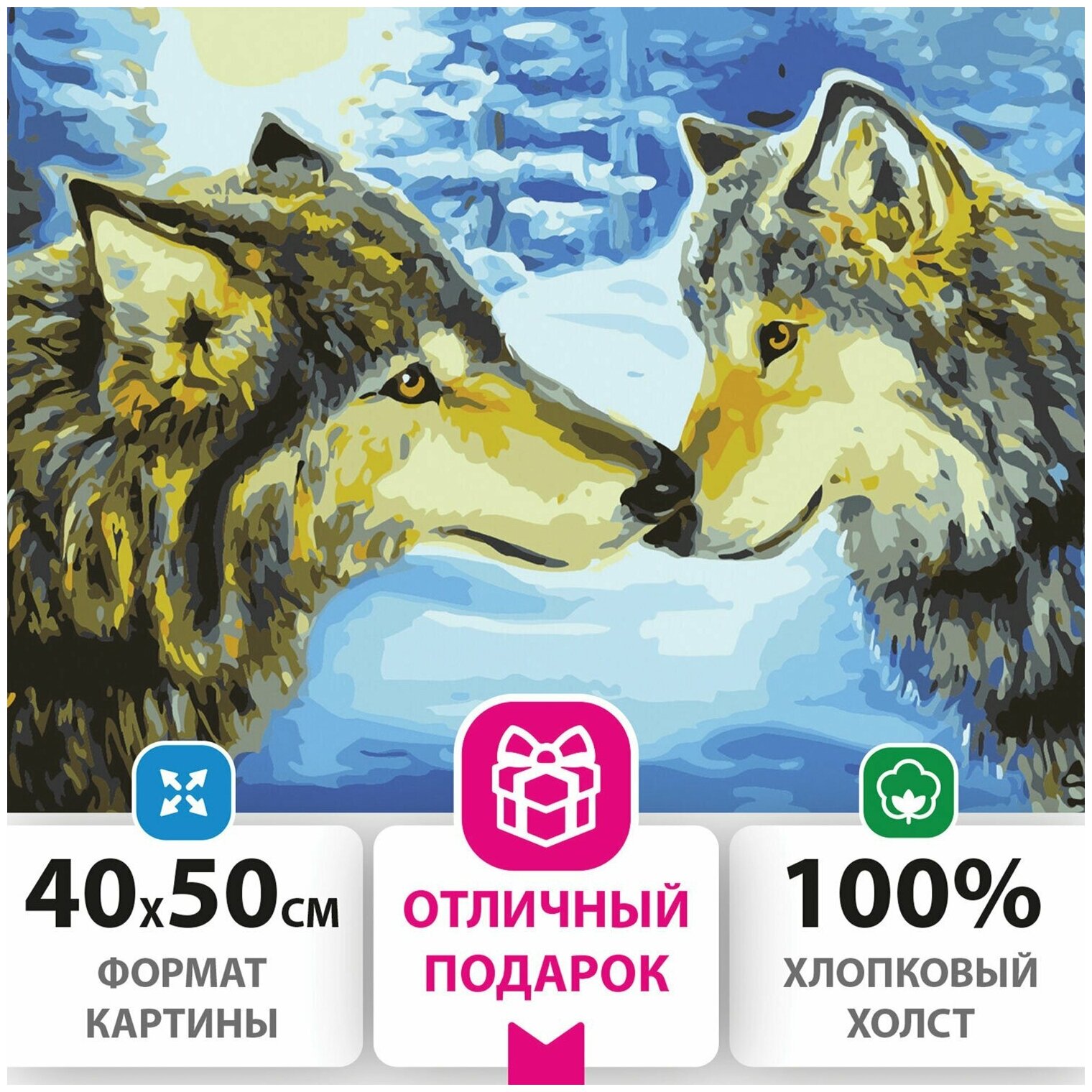 40x50см
ФОРМАТ КАРТИНЫ

ОТЛИЧНЫЙ ПОДАРОК

100%
ХЛОПКОВЫЙ ХОЛСТ